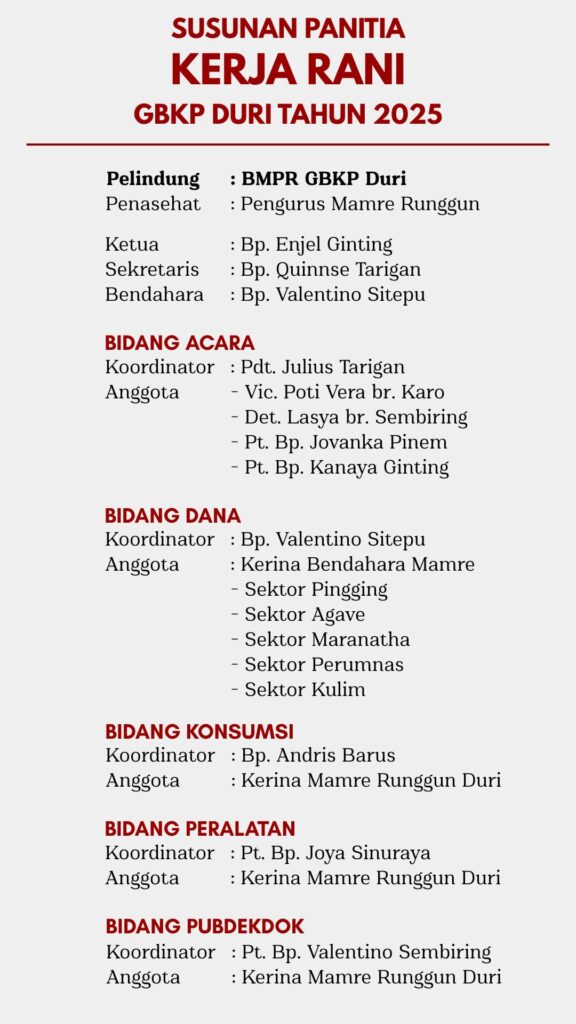 SUSUNAN PANITIA
KERJA RANI
GBKP DURI TAHUN 2025

Pelindung : BMPR GBKP Duri
Penasehat : Pengurus Mamre Runggun

Ketua : Bp. Enjel Ginting
Sekretaris : Bp. Quinnse Tarigan
Bendahara : Bp. Valentino Sitepu

BIDANG ACARA
Koordinator : Pdt. Julius Tarigan
Anggota - Vic. Poti Vera br. Karo
- Det. Lasya br. Sembiring
- Pt. Bp. Jovanka Pinem
- Pt. Bp. Kanaya Ginting

BIDANG DANA
Koordinator : Bp. Valentino Sitepu
Anggota : Kerina Bendahara Mamre
- Sektor Pingging
- Sektor Agave
- Sektor Maranatha
- Sektor Perumnas
- Sektor Kulim

BIDANG KONSUMSI
Koordinator : Bp. Andris Barus
Anggota : Kerina Mamre Runggun Duri

BIDANG PERALATAN
Koordinator : Pt. Bp. Joya Sinuraya
Anggota : Kerina Mamre Runggun Duri

BIDANG PUBDEKDOK
Koordinator : Pt. Bp. Valentino Sembiring
Anggota : Kerina Mamre Runggun Duri